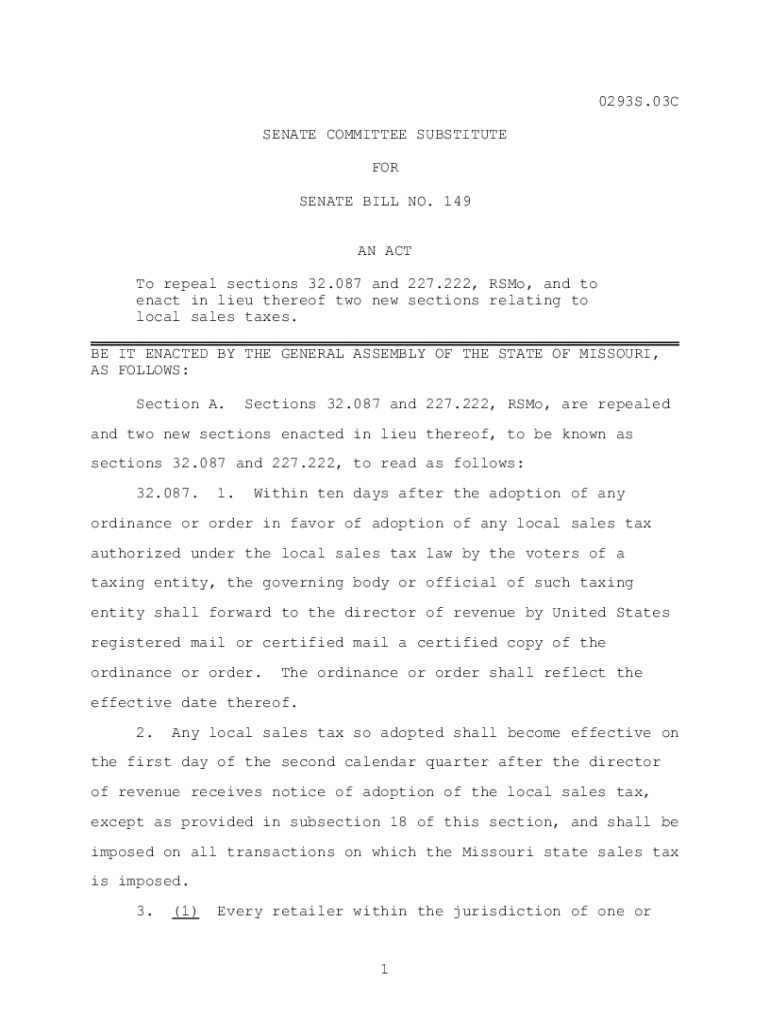 0293S.03C

SENATE COMMITTEE SUBSTITUTE

FOR

SENATE BILL NO. 149

AN ACT

To repeal sections 32.087 and 227.222, RSMo, and to enact in lieu thereof two new sections relating to local sales taxes.

BE IT ENACTED BY THE GENERAL ASSEMBLY OF THE STATE OF MISSOURI, AS FOLLOWS:

Section A. Sections 32.087 and 227.222, RSMo, are repealed and two new sections enacted in lieu thereof, to be known as sections 32.087 and 227.222, to read as follows:

32.087. 1. Within ten days after the adoption of any ordinance or order in favor of adoption of any local sales tax authorized under the local sales tax law by the voters of a taxing entity, the governing body or official of such taxing entity shall forward to the director of revenue by United States registered mail or certified mail a certified copy of the ordinance or order. The ordinance or order shall reflect the effective date thereof.

2. Any local sales tax so adopted shall become effective on the first day of the second calendar quarter after the director of revenue receives notice of adoption of the local sales tax, except as provided in subsection 18 of this section, and shall be imposed on all transactions on which the Missouri state sales tax is imposed.

3. (1) Every retailer within the jurisdiction of one or

1